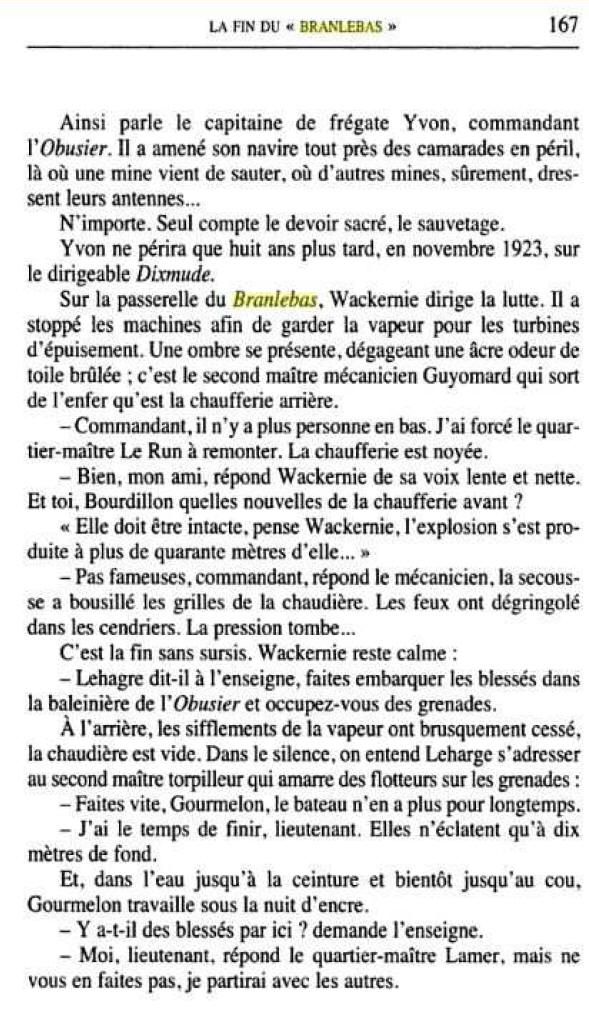 LA FIN DU « BRANLEBAS » 167

Ainsi parle le capitaine de frégate Yvon, commandant l'Obusier. Il a amené son navire tout près des camarades en péril, là où une mine vient de sauter, où d'autres mines, sûrement, dressent leurs antennes...

N'importe. Seul compte le devoir sacré, le sauvetage.

Yvon ne périra que huit ans plus tard, en novembre 1923, sur le dirigeable Dixmude.

Sur la passerelle du Branlebas, Wackernie dirige la lutte. Il a stoppé les machines afin de garder la vapeur pour les turbines d'épuisement. Une ombre se présente, dégageant une âcre odeur de toile brûlée ; c'est le second maître mécanicien Guyomard qui sort de l'enfer qu'est la chaufferie arrière.

– Commandant, il n'y a plus personne en bas. J'ai forcé le quartier-maître Le Run à remonter. La chaufferie est noyée.

– Bien, mon ami, répond Wackernie de sa voix lente et nette. Et toi, Bourdillon quelles nouvelles de la chaufferie avant ?

« Elle doit être intacte, pense Wackernie, l'explosion s'est produite à plus de quarante mètres d'elle... »

– Pas fameuses, commandant, répond le mécanicien, la secousse a bousillé les grilles de la chaudière. Les feux ont dégringolé dans les cendriers. La pression tombe...

C'est la fin sans sursis. Wackernie reste calme :

– Lehagre dit-il à l'enseigne, faites embarquer les blessés dans la baleinière de l'Obusier et occupez-vous des grenades.

À l'arrière, les sifflements de la vapeur ont brusquement cessé, la chaudière est vide. Dans le silence, on entend Leharge s'adresser au second maître torpilleur qui amarre des flotteurs sur les grenades :

– Faites vite, Gourmelon, le bateau n'en a plus pour longtemps.

– J'ai le temps de finir, lieutenant. Elles n'éclatent qu'à dix mètres de fond.

Et, dans l'eau jusqu'à la ceinture et bientôt jusqu'au cou, Gourmelon travaille sous la nuit d'encre.

– Y a-t-il des blessés par ici ? demande l'enseigne.

– Moi, lieutenant, répond le quartier-maître Lamer, mais ne vous en faites pas, je partirai avec les autres.